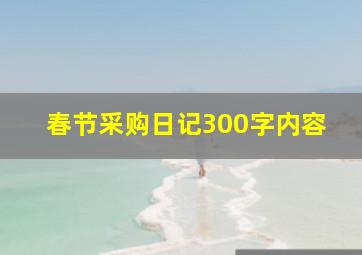 春节采购日记300字内容